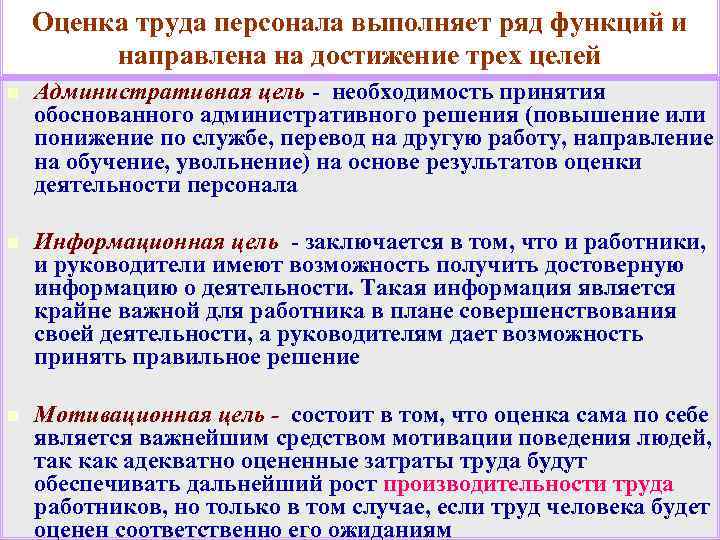 Оценка труда персонала выполняет ряд функций и направлена на достижение трех целей

Административная цель - необходимость принятия обоснованного административного решения (повышение или понижение по службе, перевод на другую работу, направление на обучение, увольнение) на основе результатов оценки деятельности персонала

Информационная цель - заключается в том, что и работники, и руководители имеют возможность получить достоверную информацию о деятельности. Такая информация является крайне важной для работника в плане совершенствования своей деятельности, а руководителям дает возможность принять правильное решение

Мотивационная цель - состоит в том, что оценка сама по себе является важнейшим средством мотивации поведения людей, так как адекватно оцененные затраты труда будут обеспечивать дальнейший рост производительности труда работников, но только в том случае, если труд человека будет оценен соответственно его ожиданиям